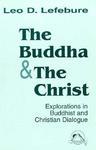 Leo D. Lefebure

The Buddha & The Christ

Explorations in Buddhist and Christian Dialogue